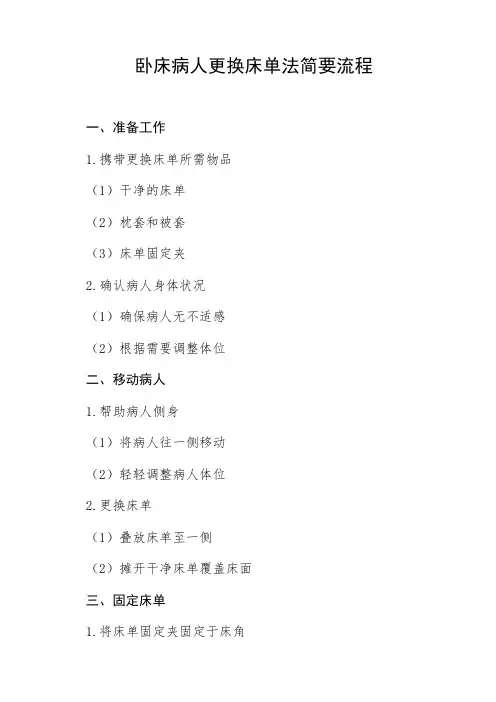 卧床病人更换床单法简要流程

一、准备工作

1. 携带更换床单所需物品

（1）干净的床单

（2）枕套和被套

（3）床单固定夹

2. 确认病人身体状况

（1）确保病人无不适感

（2）根据需要调整体位

二、移动病人

1. 帮助病人侧身

（1）将病人往一侧移动

（2）轻轻调整病人体位

2. 更换床单

（1）叠放床单至一侧

（2）摊开干净床单覆盖床面

三、固定床单

1. 将床单固定夹固定于床角